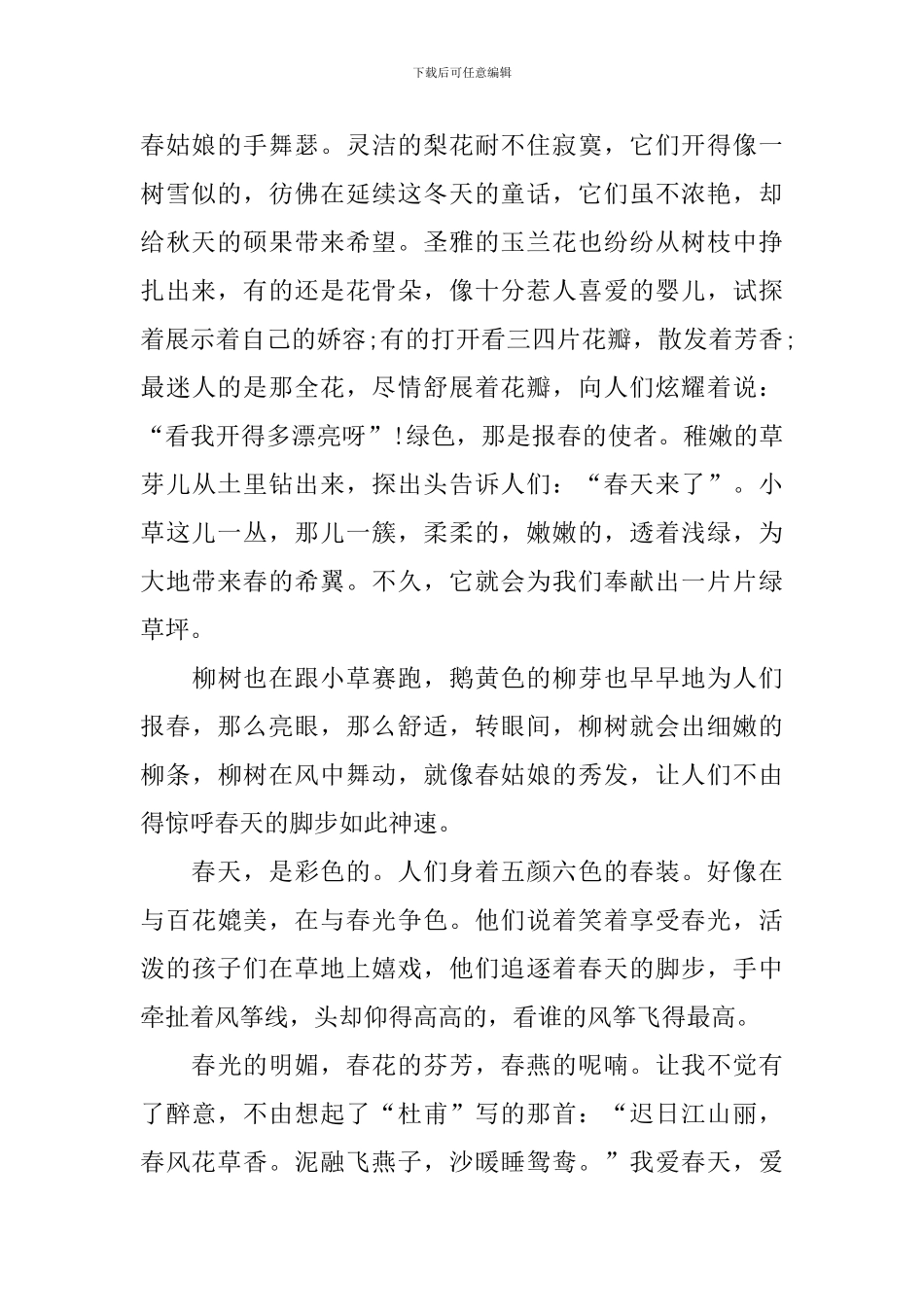 下载后可任意编辑

春姑娘的手舞瑟。灵洁的梨花耐不住寂寞，它们开得像一树雪似的，彷佛在延续这冬天的童话，它们虽不浓艳，却给秋天的硕果带来希望。圣雅的玉兰花也纷纷从树枝中挣扎出来，有的还是花骨朵，像十分惹人喜爱的婴儿，试探着展示着自己的娇容;有的打开看三四片花瓣，散发着芳香;最迷人的是那全花，尽情舒展着花瓣，向人们炫耀着说：“看我开得多漂亮呀”!绿色，那是报春的使者。稚嫩的草芽儿从土里钻出来，探出头告诉人们：“春天来了”。小草这儿一丛，那儿一簇，柔柔的，嫩嫩的，透着浅绿，为大地带来春的希翼。不久，它就会为我们奉献出一片片绿草坪。

柳树也在跟小草赛跑，鹅黄色的柳芽也早早地为人们报春，那么亮眼，那么舒适，转眼间，柳树就会出细嫩的柳条，柳树在风中舞动，就像春姑娘的秀发，让人们不由得惊呼春天的脚步如此神速。

春天，是彩色的。人们身着五颜六色的春装。好像在与百花媲美，在与春光争色。他们说着笑着享受春光，活泼的孩子们在草地上嬉戏，他们追逐着春天的脚步，手中牵扯着风筝线，头却仰得高高的，看谁的风筝飞得最高。

春光的明媚，春花的芬芳，春燕的呢喃。让我不觉有了醉意，不由想起了“杜甫”写的那首：“迟日江山丽，春风花草香。泥融飞燕子，沙暖睡鸳鸯。”我爱春天，爱